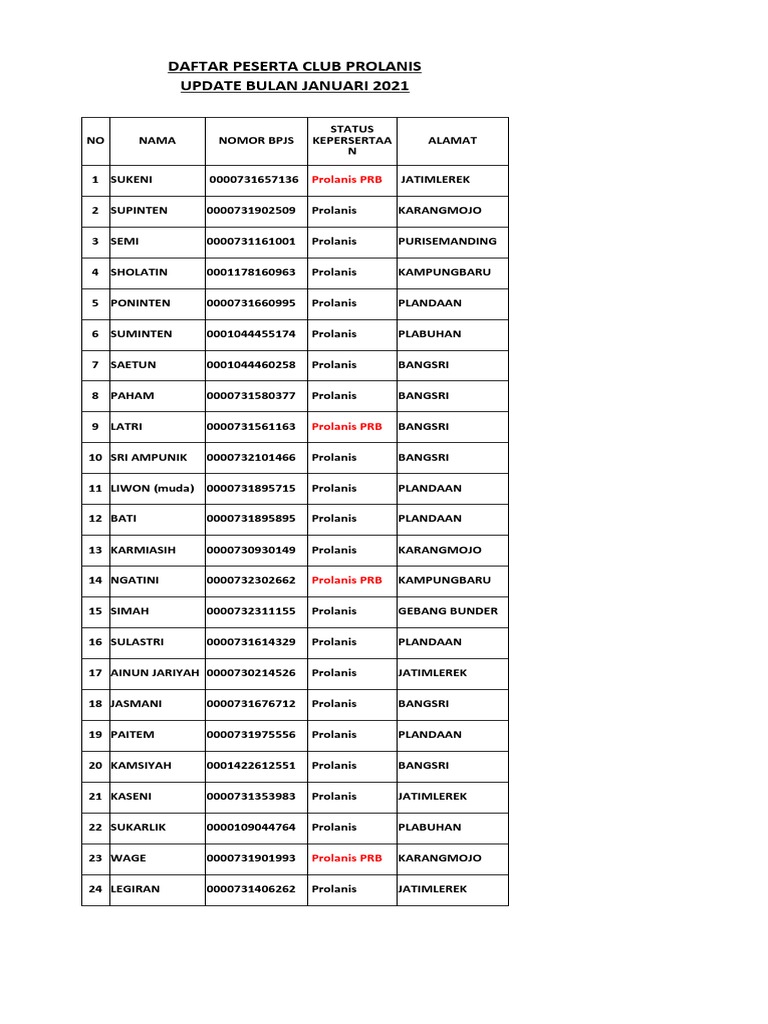 DAFTAR PESERTA CLUB PROLANIS
UPDATE BULAN JANUARI 2021

| NO | NAMA | NOMOR BPJS | STATUS KEPERSERTAAN | ALAMAT |
|---|---|---|---|---|
| 1 | SUKENI | 0000731657136 | Prolanis PRB | JATIMLEREK |
| 2 | SUPINTEN | 0000731902509 | Prolanis | KARANGMOJO |
| 3 | SEMI | 0000731161001 | Prolanis | PURISEMANDING |
| 4 | SHOLATIN | 0001178160963 | Prolanis | KAMPUNGBARU |
| 5 | PONINTEN | 0000731660995 | Prolanis | PLANDAAN |
| 6 | SUMINTEN | 0001044455174 | Prolanis | PLABUHAN |
| 7 | SAETUN | 0001044460258 | Prolanis | BANGSRI |
| 8 | PAHAM | 0000731580377 | Prolanis | BANGSRI |
| 9 | LATRI | 0000731561163 | Prolanis PRB | BANGSRI |
| 10 | SRI AMPUNIK | 0000732101466 | Prolanis | BANGSRI |
| 11 | LIWON (muda) | 0000731895715 | Prolanis | PLANDAAN |
| 12 | BATI | 0000731895895 | Prolanis | PLANDAAN |
| 13 | KARMIASIH | 0000730930149 | Prolanis | KARANGMOJO |
| 14 | NGATINI | 0000732302662 | Prolanis PRB | KAMPUNGBARU |
| 15 | SIMAH | 0000732311155 | Prolanis | GEBANG BUNDER |
| 16 | SULASTRI | 0000731614329 | Prolanis | PLANDAAN |
| 17 | AINUN JARIYAH | 0000730214526 | Prolanis | JATIMLEREK |
| 18 | JASMANI | 0000731676712 | Prolanis | BANGSRI |
| 19 | PAITEM | 0000731975556 | Prolanis | PLANDAAN |
| 20 | KAMSIYAH | 0001422612551 | Prolanis | BANGSRI |
| 21 | KASENI | 0000731353983 | Prolanis | JATIMLEREK |
| 22 | SUKARLIK | 0000109044764 | Prolanis | PLABUHAN |
| 23 | WAGE | 0000731901993 | Prolanis PRB | KARANGMOJO |
| 24 | LEGIRAN | 0000731406262 | Prolanis | JATIMLEREK |